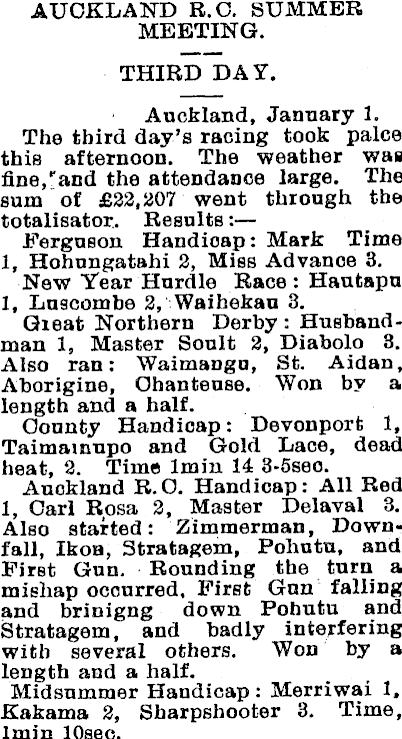 AUCKLAND R.C. SUMMER MEETING.

THIRD DAY.

Auckland, January 1.

The third day's racing took palce this afternoon. The weather was fine, and the attendance large. The sum of £22,207 went through the totalisator. Results:—

Ferguson Handicap: Mark Time 1, Hohungatahi 2, Miss Advance 3.

New Year Hurdle Race: Hautapu 1, Luscombe 2, Waihekau 3.

Great Northern Derby: Husbandman 1, Master Soult 2, Diabolo 3. Also ran: Waimangu, St. Aidan, Aborigine, Chanteuse. Won by a length and a half.

County Handicap: Devonport 1, Taimainupo and Gold Lace, dead heat, 2. Time 1min 14 3-5sec.

Auckland R.C. Handicap: All Red 1, Carl Rosa 2, Master Delaval 3. Also started: Zimmerman, Downfall, Ikon, Stratagem, Pohutu, and First Gun. Rounding the turn a mishap occurred, First Gun falling and brinigng down Pohutu and Stratagem, and badly interfering with several others. Won by a length and a half.

Midsummer Handicap: Merriwai 1, Kakama 2, Sharpshooter 3. Time, 1min 10sec.